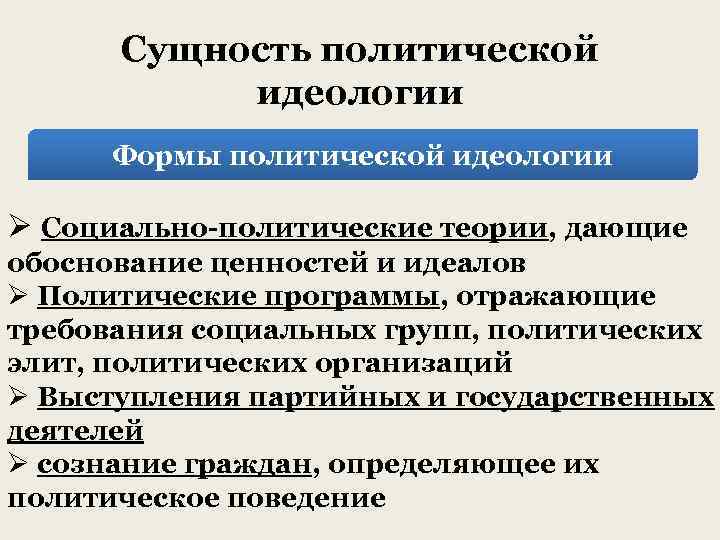 Сущность политической идеологии

Формы политической идеологии

➢ Социально-политические теории, дающие обоснование ценностей и идеалов
➢ Политические программы, отражающие требования социальных групп, политических элит, политических организаций
➢ Выступления партийных и государственных деятелей
➢ сознание граждан, определяющее их политическое поведение